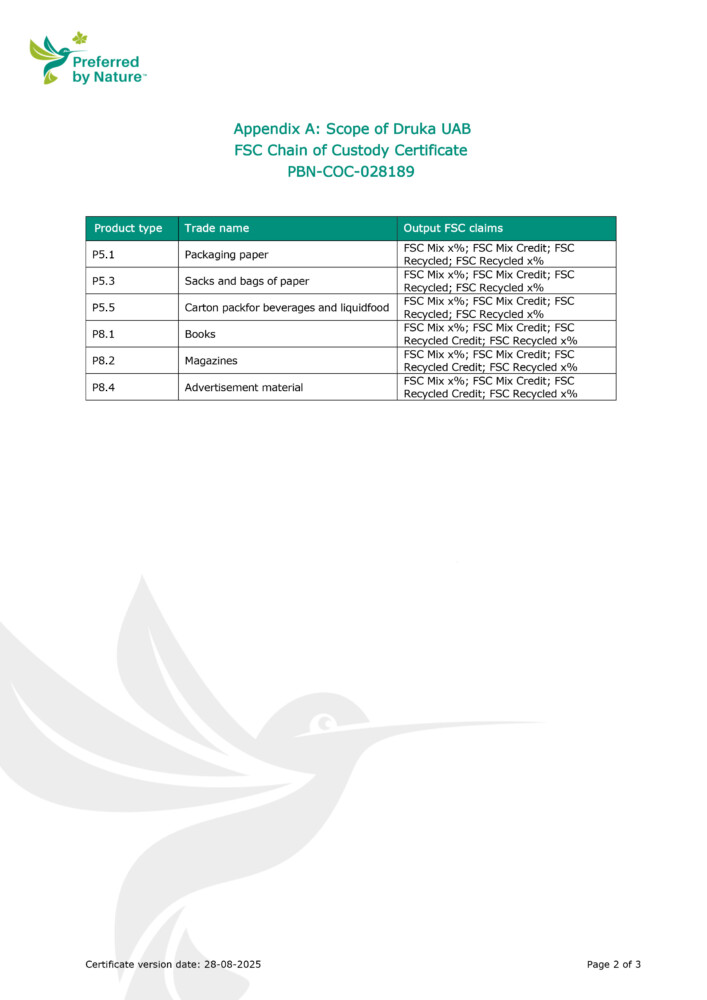 Preferred by Nature™

Appendix A: Scope of Druka UAB
FSC Chain of Custody Certificate
PBN-COC-028189

| Product type | Trade name | Output FSC claims |
|---|---|---|
| P5.1 | Packaging paper | FSC Mix x%; FSC Mix Credit; FSC Recycled; FSC Recycled x% |
| P5.3 | Sacks and bags of paper | FSC Mix x%; FSC Mix Credit; FSC Recycled; FSC Recycled x% |
| P5.5 | Carton packfor beverages and liquidfood | FSC Mix x%; FSC Mix Credit; FSC Recycled; FSC Recycled x% |
| P8.1 | Books | FSC Mix x%; FSC Mix Credit; FSC Recycled Credit; FSC Recycled x% |
| P8.2 | Magazines | FSC Mix x%; FSC Mix Credit; FSC Recycled Credit; FSC Recycled x% |
| P8.4 | Advertisement material | FSC Mix x%; FSC Mix Credit; FSC Recycled Credit; FSC Recycled x% |

Certificate version date: 28-08-2025

Page 2 of 3